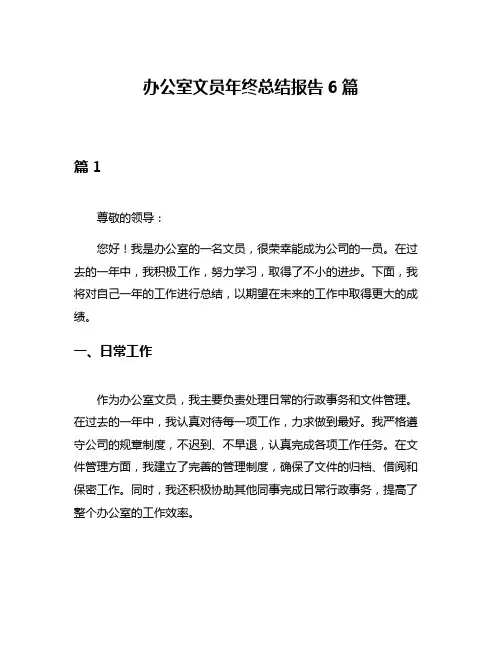 办公室文员年终总结报告 6 篇

篇 1

尊敬的领导：

您好！我是办公室的一名文员，很荣幸能成为公司的一员。在过去的一年中，我积极工作，努力学习，取得了不小的进步。下面，我将对自己一年的工作进行总结，以期望在未来的工作中取得更大的成绩。

一、日常工作

作为办公室文员，我主要负责处理日常的行政事务和文件管理。在过去的一年中，我认真对待每一项工作，力求做到最好。我严格遵守公司的规章制度，不迟到、不早退，认真完成各项工作任务。在文件管理方面，我建立了完善的管理制度，确保了文件的归档、借阅和保密工作。同时，我还积极协助其他同事完成日常行政事务，提高了整个办公室的工作效率。